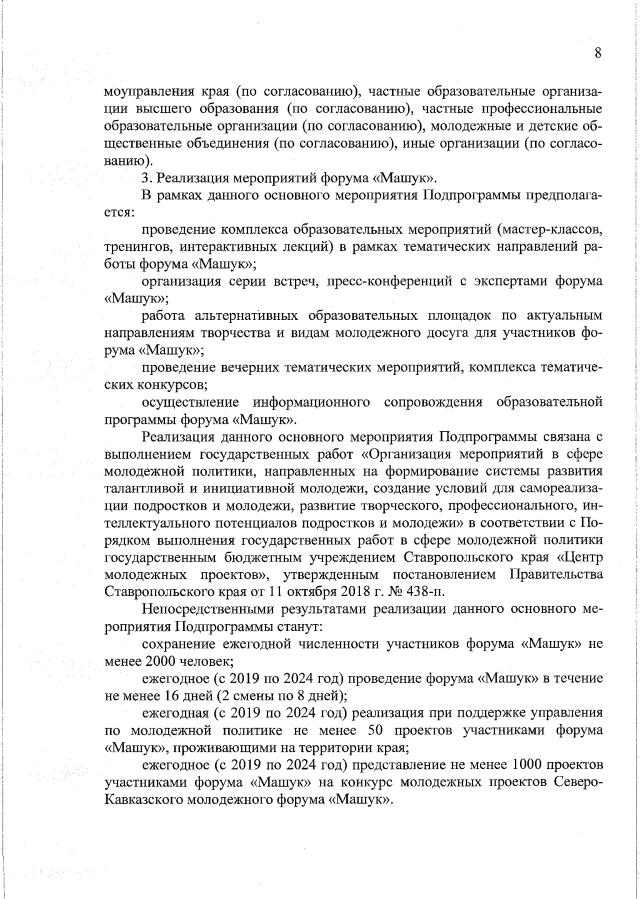 8

моуправления края (по согласованию), частные образовательные организации высшего образования (по согласованию), частные профессиональные образовательные организации (по согласованию), молодежные и детские общественные объединения (по согласованию), иные организации (по согласованию).

3. Реализация мероприятий форума «Машук».

В рамках данного основного мероприятия Подпрограммы предполагается:

проведение комплекса образовательных мероприятий (мастер-классов, тренингов, интерактивных лекций) в рамках тематических направлений работы форума «Машук»;

организация серии встреч, пресс-конференций с экспертами форума «Машук»;

работа альтернативных образовательных площадок по актуальным направлениям творчества и видам молодежного досуга для участников форума «Машук»;

проведение вечерних тематических мероприятий, комплекса тематических конкурсов;

осуществление информационного сопровождения образовательной программы форума «Машук».

Реализация данного основного мероприятия Подпрограммы связана с выполнением государственных работ «Организация мероприятий в сфере молодежной политики, направленных на формирование системы развития талантливой и инициативной молодежи, создание условий для самореализации подростков и молодежи, развитие творческого, профессионального, интеллектуального потенциалов подростков и молодежи» в соответствии с Порядком выполнения государственных работ в сфере молодежной политики государственным бюджетным учреждением Ставропольского края «Центр молодежных проектов», утвержденным постановлением Правительства Ставропольского края от 11 октября 2018 г. № 438-п.

Непосредственными результатами реализации данного основного мероприятия Подпрограммы станут:

сохранение ежегодной численности участников форума «Машук» не менее 2000 человек;

ежегодное (с 2019 по 2024 год) проведение форума «Машук» в течение не менее 16 дней (2 смены по 8 дней);

ежегодная (с 2019 по 2024 год) реализация при поддержке управления по молодежной политике не менее 50 проектов участниками форума «Машук», проживающими на территории края;

ежегодное (с 2019 по 2024 год) представление не менее 1000 проектов участниками форума «Машук» на конкурс молодежных проектов Северо-Кавказского молодежного форума «Машук».